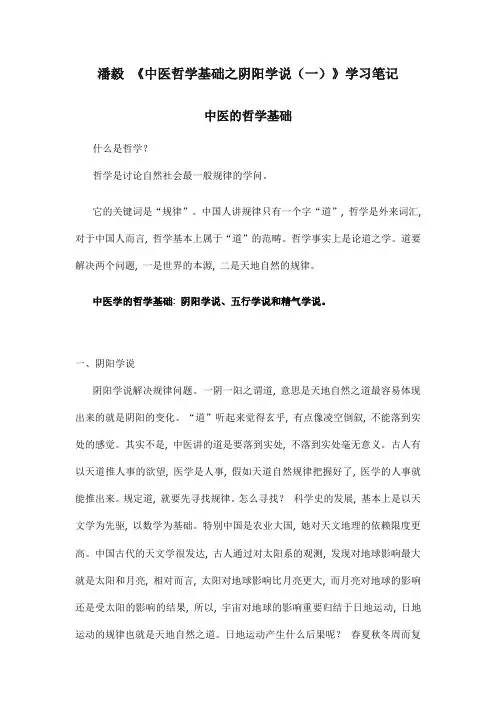 潘毅 《中医哲学基础之阴阳学说（一）》学习笔记

中医的哲学基础

什么是哲学？

哲学是讨论自然社会最一般规律的学问。

它的关键词是“规律”。中国人讲规律只有一个字“道”，哲学是外来词汇，对于中国人而言，哲学基本上属于“道”的范畴。哲学事实上是论道之学。道要解决两个问题，一是世界的本源，二是天地自然的规律。

中医学的哲学基础：阴阳学说、五行学说和精气学说。

一、阴阳学说

阴阳学说解决规律问题。一阴一阳之谓道，意思是天地自然之道最容易体现出来的就是阴阳的变化。“道”听起来觉得玄乎，有点像凌空倒叙，不能落到实处的感觉。其实不是，中医讲的道是要落到实处，不落到实处毫无意义。古人有以天道推人事的欲望，医学是人事，假如天道自然规律把握好了，医学的人事就能推出来。规定道，就要先寻找规律。怎么寻找？ 科学史的发展，基本上是以天文学为先驱，以数学为基础。特别中国是农业大国，她对天文地理的依赖限度更高。中国古代的天文学很发达，古人通过对太阳系的观测，发现对地球影响最大就是太阳和月亮，相对而言，太阳对地球影响比月亮更大，而月亮对地球的影响还是受太阳的影响的结果，所以，宇宙对地球的影响重要归结于日地运动，日地运动的规律也就是天地自然之道。日地运动产生什么后果呢？ 春夏秋冬周而复